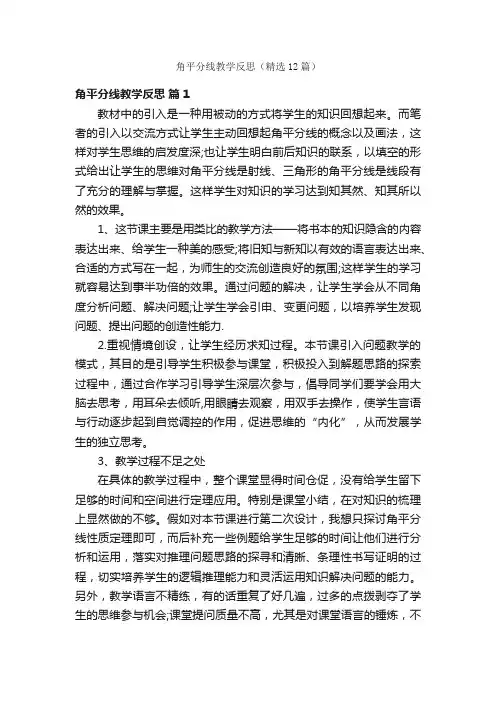 角平分线教学反思（精选12篇）

角平分线教学反思 篇1

教材中的引入是一种用被动的方式将学生的知识回想起来。而笔者的引入以交流方式让学生主动回想起角平分线的概念以及画法，这样对学生思维的启发度深;也让学生明白前后知识的联系，以填空的形式给出让学生的思维对角平分线是射线、三角形的角平分线是线段有了充分的理解与掌握。这样学生对知识的学习达到知其然、知其所以然的效果。

1、这节课主要是用类比的教学方法——将书本的知识隐含的内容表达出来、给学生一种美的感受;将旧知与新知以有效的语言表达出来、合适的方式写在一起，为师生的交流创造良好的氛围;这样学生的学习就容易达到事半功倍的效果。通过问题的解决，让学生学会从不同角度分析问题、解决问题;让学生学会引申、变更问题，以培养学生发现问题、提出问题的创造性能力.

2.重视情境创设，让学生经历求知过程。本节课引入问题教学的模式，其目的是引导学生积极参与课堂，积极投入到解题思路的探索过程中，通过合作学习引导学生深层次参与，倡导同学们要学会用大脑去思考，用耳朵去倾听,用眼睛去观察，用双手去操作，使学生言语与行动逐步起到自觉调控的作用，促进思维的“内化”，从而发展学生的独立思考。

3、教学过程不足之处

在具体的教学过程中，整个课堂显得时间仓促，没有给学生留下足够的时间和空间进行定理应用。特别是课堂小结，在对知识的梳理上显然做的不够。假如对本节课进行第二次设计，我想只探讨角平分线性质定理即可，而后补充一些例题给学生足够的时间让他们进行分析和运用，落实对推理问题思路的探寻和清晰、条理性书写证明的过程，切实培养学生的逻辑推理能力和灵活运用知识解决问题的能力。另外，教学语言不精练，有的话重复了好几遍，过多的点拨剥夺了学生的思维参与机会;课堂提问质量不高，尤其是对课堂语言的锤炼，不